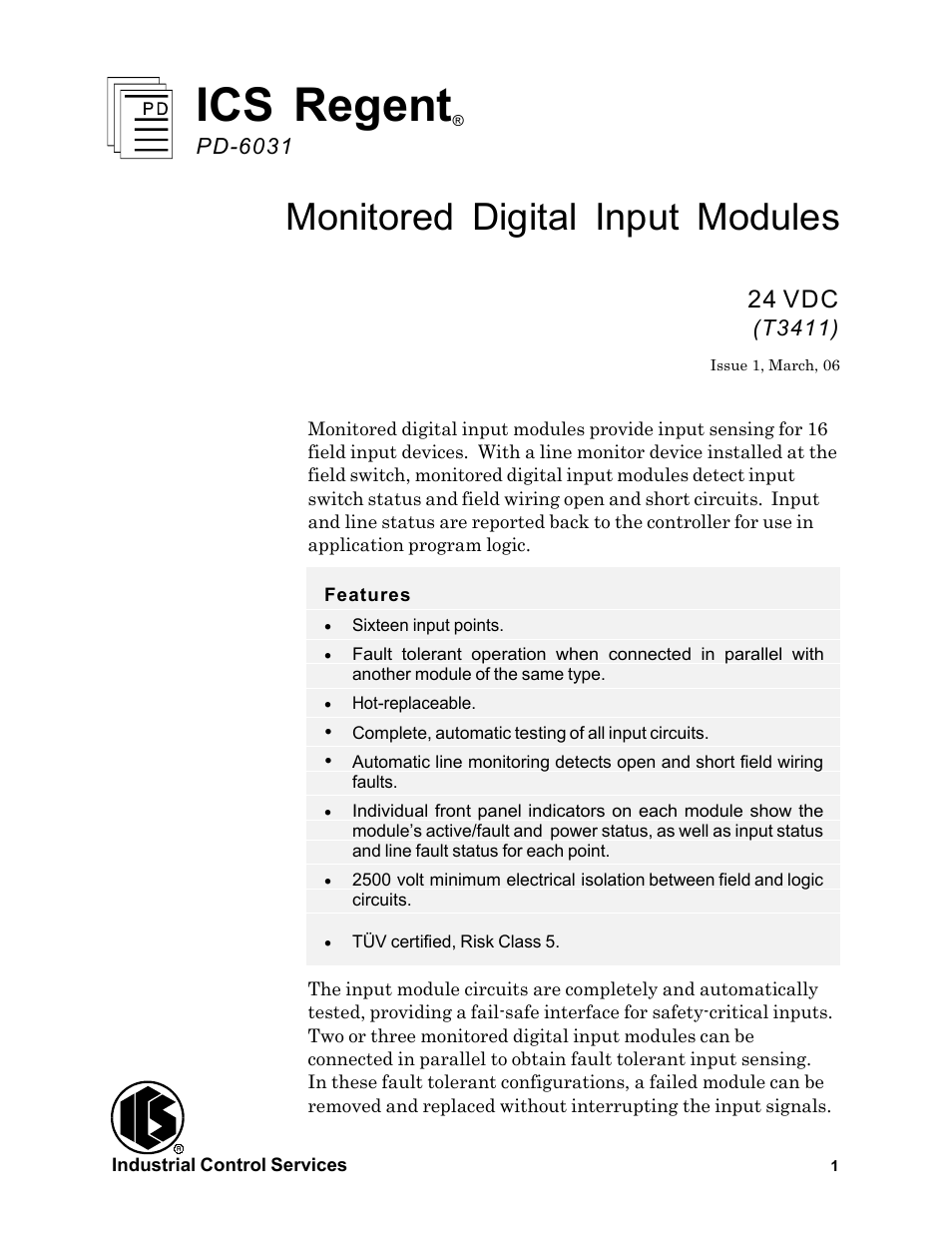 PD

ICS Regent®

PD-6031

Monitored Digital Input Modules

24 VDC
(T3411)

Issue 1, March, 06

Monitored digital input modules provide input sensing for 16 field input devices. With a line monitor device installed at the field switch, monitored digital input modules detect input switch status and field wiring open and short circuits. Input and line status are reported back to the controller for use in application program logic.

Features

• Sixteen input points.

• Fault tolerant operation when connected in parallel with another module of the same type.

• Hot-replaceable.

• Complete, automatic testing of all input circuits.

• Automatic line monitoring detects open and short field wiring faults.

• Individual front panel indicators on each module show the module's active/fault and power status, as well as input status and line fault status for each point.

• 2500 volt minimum electrical isolation between field and logic circuits.

• TÜV certified, Risk Class 5.

The input module circuits are completely and automatically tested, providing a fail-safe interface for safety-critical inputs. Two or three monitored digital input modules can be connected in parallel to obtain fault tolerant input sensing. In these fault tolerant configurations, a failed module can be removed and replaced without interrupting the input signals.

ICS®

Industrial Control Services

1